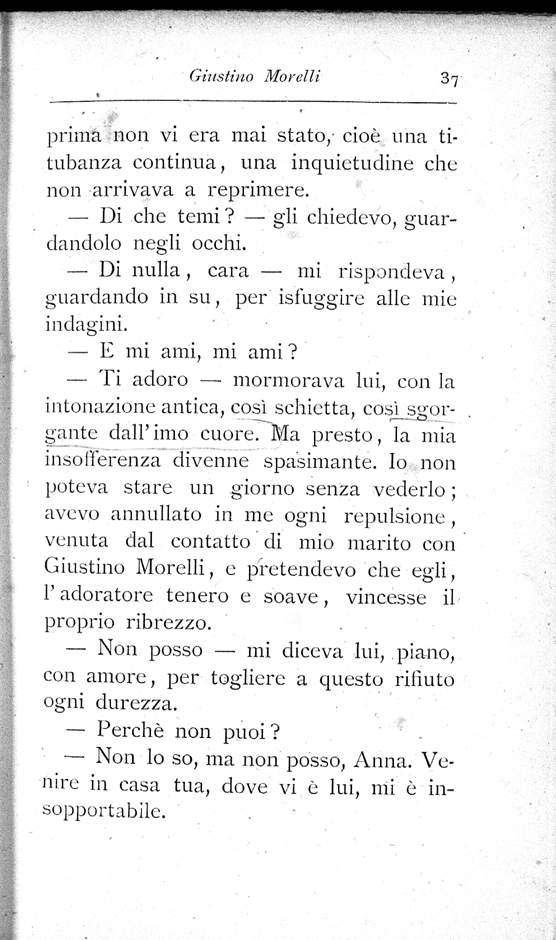 Giustino Morelli 37

prima non vi era mai stato, cioè una titubanza continua, una inquietudine che non arrivava a reprimere.

— Di che temi? — gli chiedevo, guardandolo negli occhi.

— Di nulla, cara — mi rispondeva, guardando in su, per isfuggire alle mie indagini.

— E mi ami, mi ami?

— Ti adoro — mormorava lui, con la intonazione antica, così schietta, così sgorgante dall'imo cuore. Ma presto, la mia insofferenza divenne spasimante. Io non poteva stare un giorno senza vederlo; avevo annullato in me ogni repulsione, venuta dal contatto di mio marito con Giustino Morelli, e pretendevo che egli, l'adoratore tenero e soave, vincesse il proprio ribrezzo.

— Non posso — mi diceva lui, piano, con amore, per togliere a questo rifiuto ogni durezza.

— Perchè non puoi?

— Non lo so, ma non posso, Anna. Venire in casa tua, dove vi è lui, mi è insopportabile.